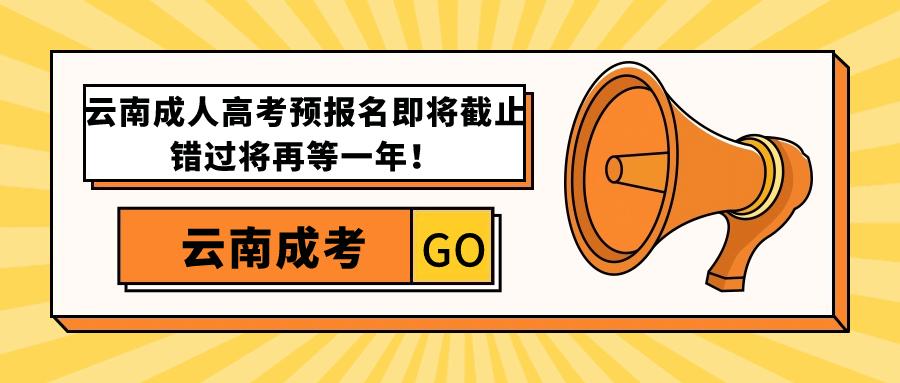 云南成人高考预报名即将截止
错过将再等一年！

云南成考 GO